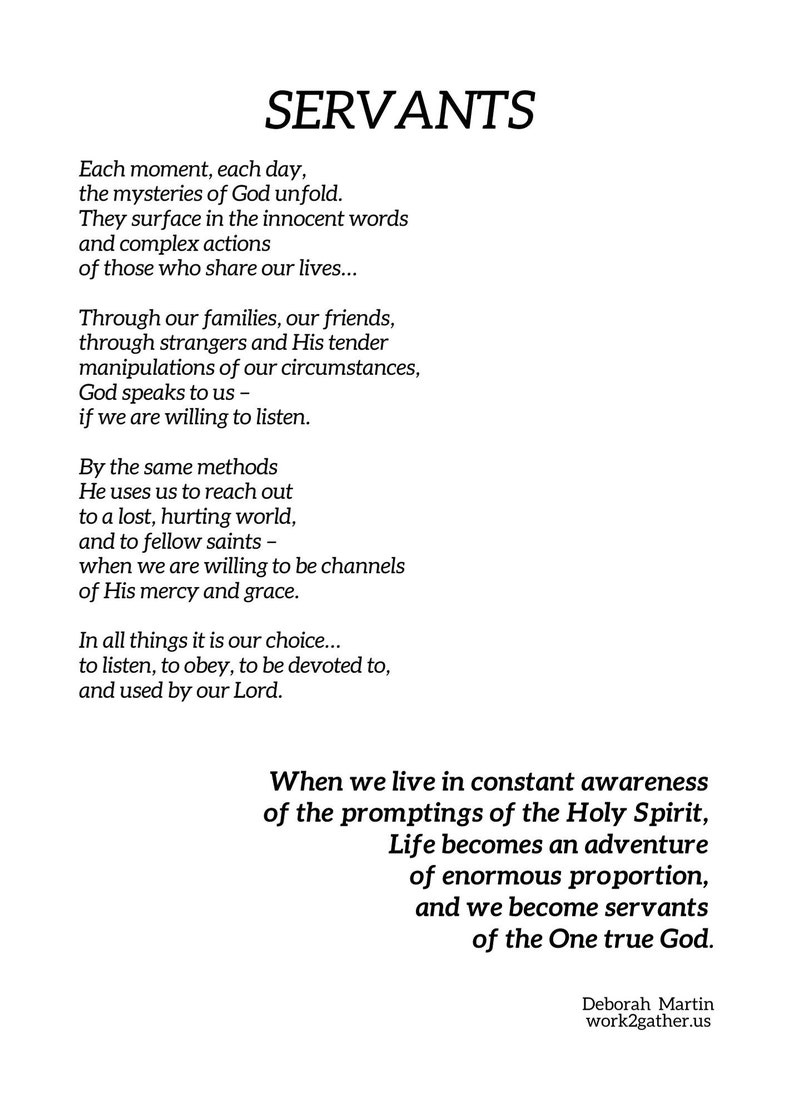 SERVANTS

Each moment, each day,
the mysteries of God unfold.
They surface in the innocent words
and complex actions
of those who share our lives…

Through our families, our friends,
through strangers and His tender
manipulations of our circumstances,
God speaks to us –
if we are willing to listen.

By the same methods
He uses us to reach out
to a lost, hurting world,
and to fellow saints –
when we are willing to be channels
of His mercy and grace.

In all things it is our choice…
to listen, to obey, to be devoted to,
and used by our Lord.

When we live in constant awareness
of the promptings of the Holy Spirit,
Life becomes an adventure
of enormous proportion,
and we become servants
of the One true God.

Deborah Martin
work2gather.us